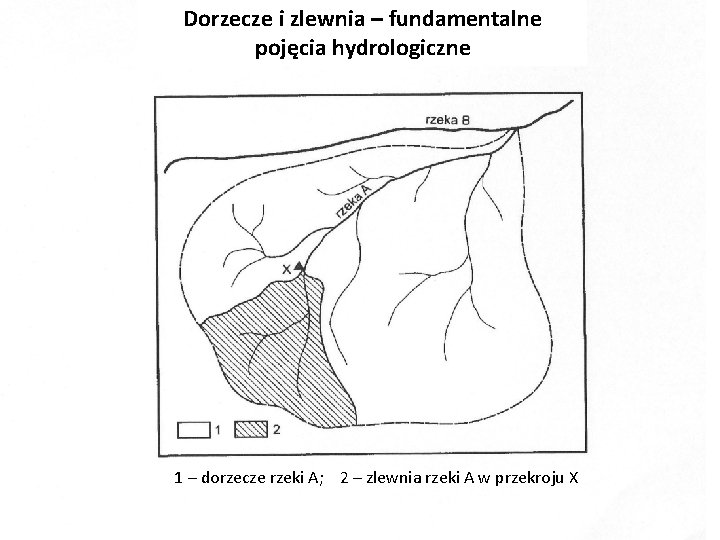 Dorzecze i zlewnia – fundamentalne pojęcia hydrologiczne

rzeka B

rzeka A

X

1

2

1 – dorzecze rzeki A; 2 – zlewnia rzeki A w przekroju X